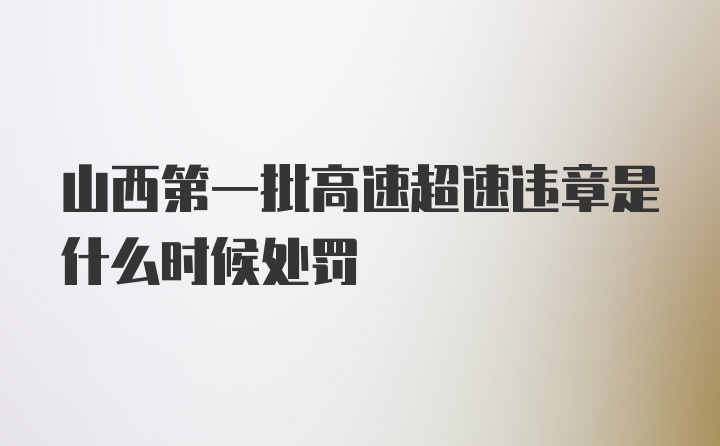 山西第一批高速超速违章是什么时候处罚